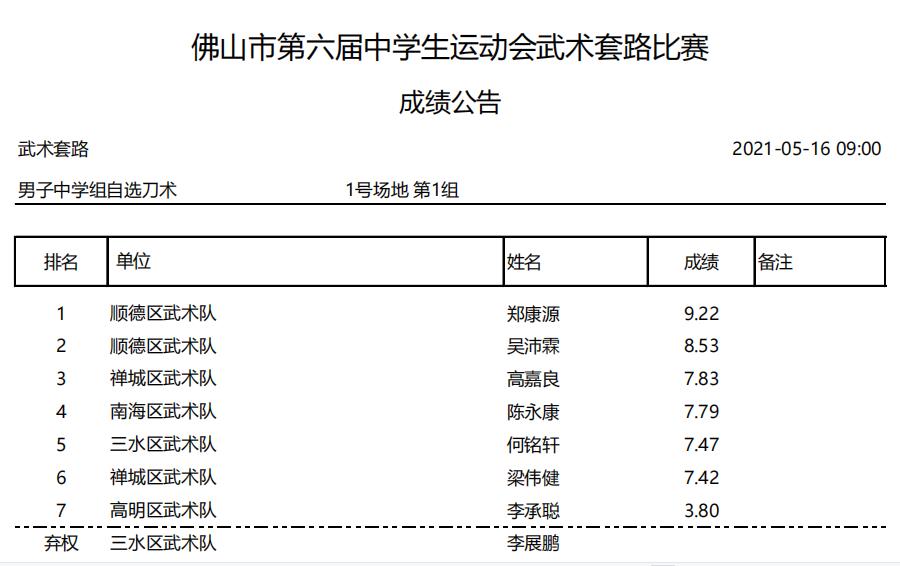 佛山市第六届中学生运动会武术套路比赛

成绩公告

武术套路 2021-05-16 09:00

男子中学组自选刀术 1号场地 第1组

| 排名 | 单位 | 姓名 | 成绩 | 备注 |
|---|---|---|---|---|
| 1 | 顺德区武术队 | 郑康源 | 9.22 | |
| 2 | 顺德区武术队 | 吴沛霖 | 8.53 | |
| 3 | 禅城区武术队 | 高嘉良 | 7.83 | |
| 4 | 南海区武术队 | 陈永康 | 7.79 | |
| 5 | 三水区武术队 | 何铭轩 | 7.47 | |
| 6 | 禅城区武术队 | 梁伟健 | 7.42 | |
| 7 | 高明区武术队 | 李承聪 | 3.80 | |
| 弃权 | 三水区武术队 | 李展鹏 | | |